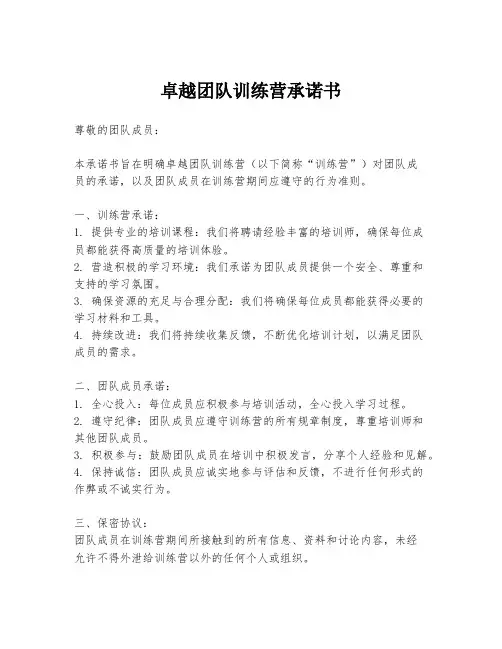 卓越团队训练营承诺书

尊敬的团队成员：

本承诺书旨在明确卓越团队训练营（以下简称“训练营”）对团队成员的承诺，以及团队成员在训练营期间应遵守的行为准则。

一、训练营承诺：
1. 提供专业的培训课程：我们将聘请经验丰富的培训师，确保每位成员都能获得高质量的培训体验。
2. 营造积极的学习环境：我们承诺为团队成员提供一个安全、尊重和支持的学习氛围。
3. 确保资源的充足与合理分配：我们将确保每位成员都能获得必要的学习材料和工具。
4. 持续改进：我们将持续收集反馈，不断优化培训计划，以满足团队成员的需求。

二、团队成员承诺：
1. 全心投入：每位成员应积极参与培训活动，全心投入学习过程。
2. 遵守纪律：团队成员应遵守训练营的所有规章制度，尊重培训师和其他团队成员。
3. 积极参与：鼓励团队成员在培训中积极发言，分享个人经验和见解。
4. 保持诚信：团队成员应诚实地参与评估和反馈，不进行任何形式的作弊或不诚实行为。

三、保密协议：
团队成员在训练营期间所接触到的所有信息、资料和讨论内容，未经允许不得外泄给训练营以外的任何个人或组织。